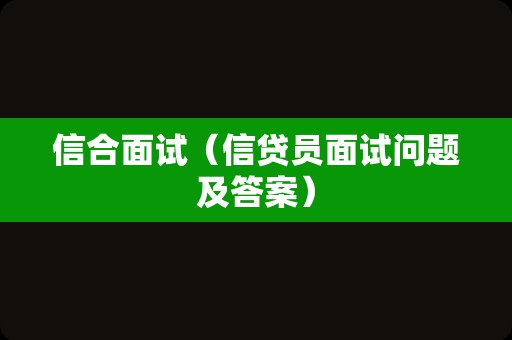 信合面试（信贷员面试问题及答案）